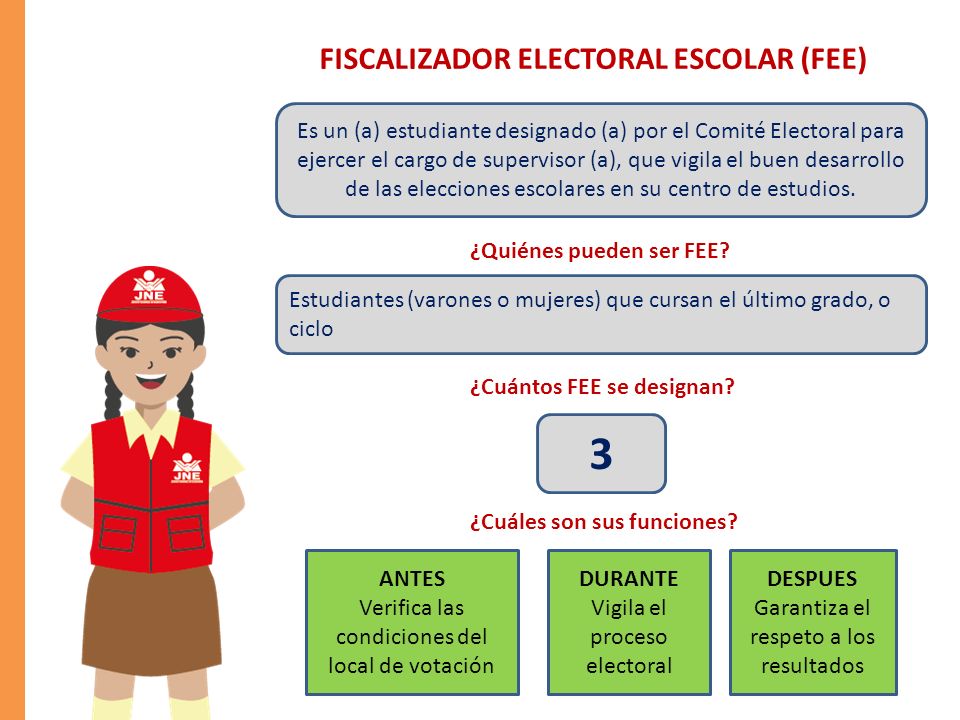 FISCALIZADOR ELECTORAL ESCOLAR (FEE)

Es un (a) estudiante designado (a) por el Comité Electoral para ejercer el cargo de supervisor (a), que vigila el buen desarrollo de las elecciones escolares en su centro de estudios.

¿Quiénes pueden ser FEE?

Estudiantes (varones o mujeres) que cursan el último grado, o ciclo

¿Cuántos FEE se designan?

3

¿Cuáles son sus funciones?

ANTES
Verifica las condiciones del local de votación

DURANTE
Vigila el proceso electoral

DESPUES
Garantiza el respeto a los resultados

JNE

JNE